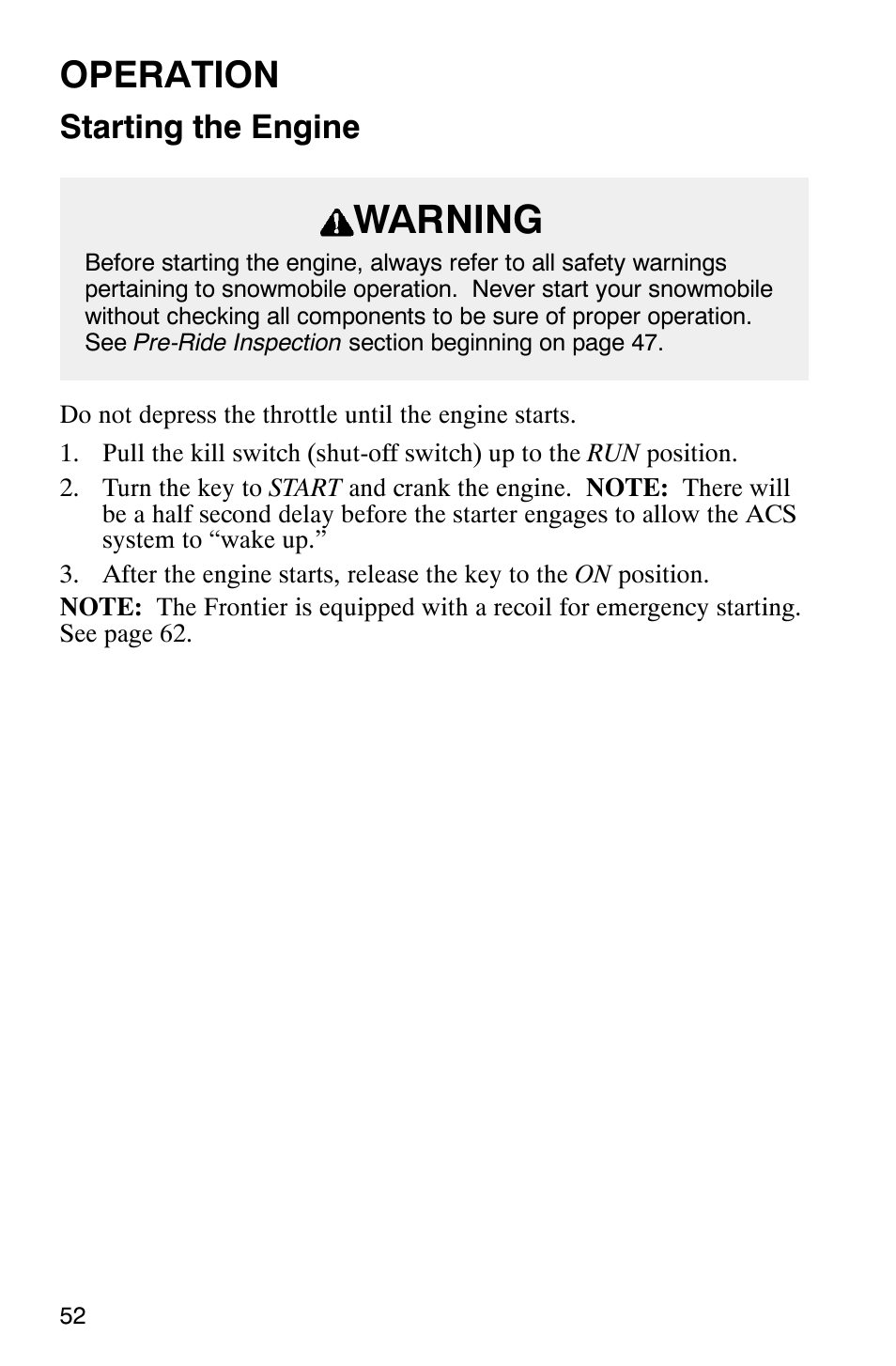 OPERATION

Starting the Engine

WARNING

Before starting the engine, always refer to all safety warnings pertaining to snowmobile operation. Never start your snowmobile without checking all components to be sure of proper operation. See Pre-Ride Inspection section beginning on page 47.

Do not depress the throttle until the engine starts.

1. Pull the kill switch (shut-off switch) up to the RUN position.

2. Turn the key to START and crank the engine. NOTE: There will be a half second delay before the starter engages to allow the ACS system to “wake up.”

3. After the engine starts, release the key to the ON position.

NOTE: The Frontier is equipped with a recoil for emergency starting. See page 62.

52